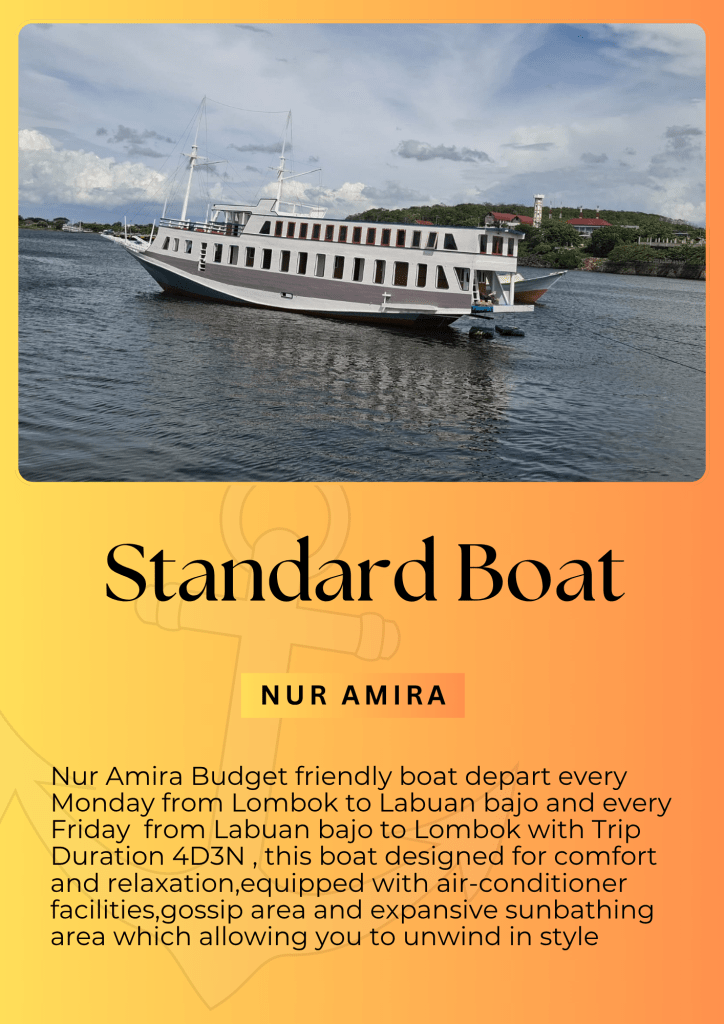 Standard Boat

NUR AMIRA

Nur Amira Budget friendly boat depart every Monday from Lombok to Labuan bajo and every Friday from Labuan bajo to Lombok with Trip Duration 4D3N , this boat designed for comfort and relaxation,equipped with air-conditioner facilities,gossip area and expansive sunbathing area which allowing you to unwind in style